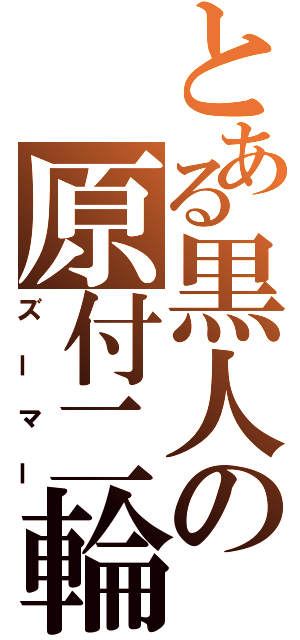 とある黒人の原付二輪

ズーマー